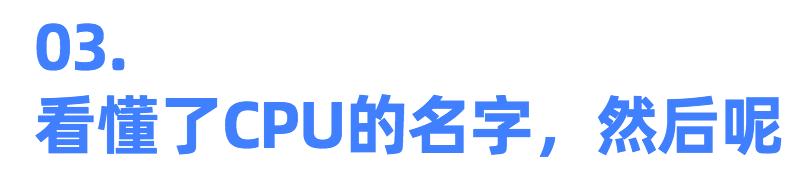 03.
看懂了CPU的名字，然后呢